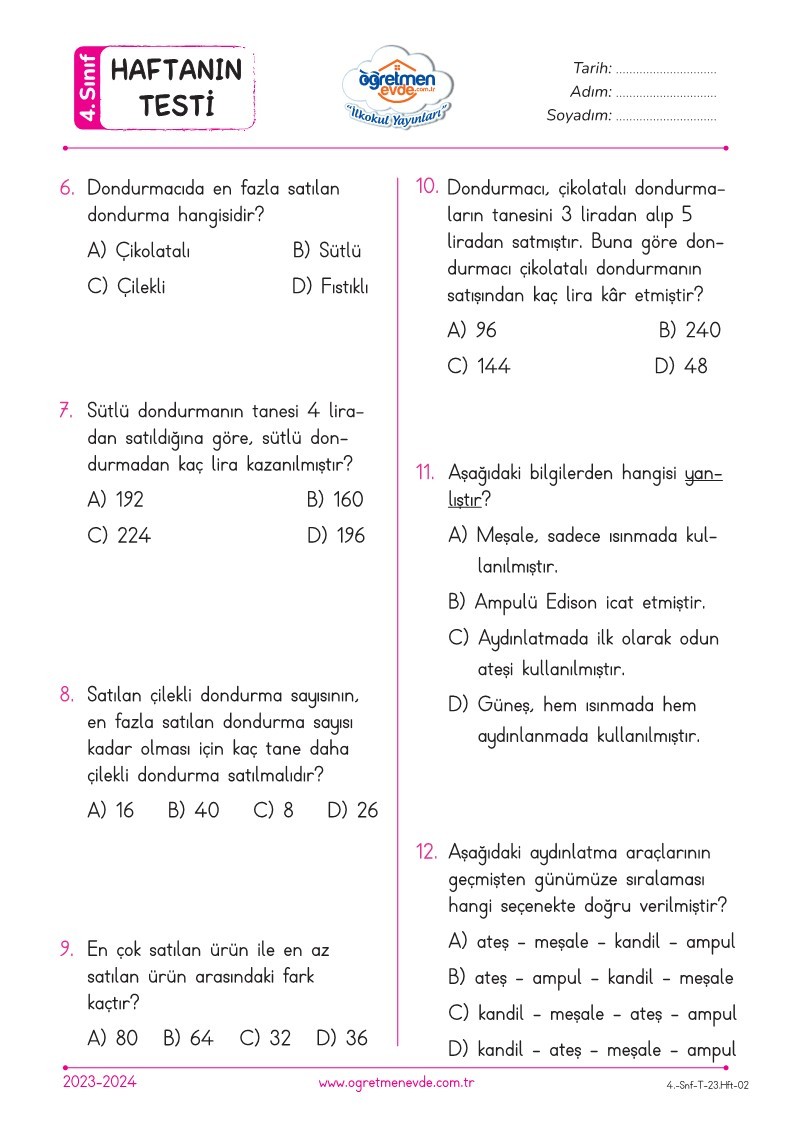 4. Sınıf HAFTANIN TESTİ

öğretmen evde.com.tr "İlkokul Yayınları"

Tarih: ..............................
Adım: ..............................
Soyadım: ..............................

6. Dondurmacıda en fazla satılan dondurma hangisidir?

A) Çikolatalı B) Sütlü
C) Çilekli D) Fıstıklı

7. Sütlü dondurmanın tanesi 4 liradan satıldığına göre, sütlü dondurmadan kaç lira kazanılmıştır?

A) 192 B) 160
C) 224 D) 196

8. Satılan çilekli dondurma sayısının, en fazla satılan dondurma sayısı kadar olması için kaç tane daha çilekli dondurma satılmalıdır?

A) 16 B) 40 C) 8 D) 26

9. En çok satılan ürün ile en az satılan ürün arasındaki fark kaçtır?

A) 80 B) 64 C) 32 D) 36

10. Dondurmacı, çikolatalı dondurmaların tanesini 3 liradan alıp 5 liradan satmıştır. Buna göre dondurmacı çikolatalı dondurmanın satışından kaç lira kâr etmiştir?

A) 96 B) 240
C) 144 D) 48

11. Aşağıdaki bilgilerden hangisi yanlıştır?

A) Meşale, sadece ısınmada kullanılmıştır.
B) Ampulü Edison icat etmiştir.
C) Aydınlatmada ilk olarak odun ateşi kullanılmıştır.
D) Güneş, hem ısınmada hem aydınlanmada kullanılmıştır.

12. Aşağıdaki aydınlatma araçlarının geçmişten günümüze sıralaması hangi seçenekte doğru verilmiştir?

A) ateş - meşale - kandil - ampul
B) ateş - ampul - kandil - meşale
C) kandil - meşale - ateş - ampul
D) kandil - ateş - meşale - ampul

2023-2024 www.ogretmenevde.com.tr 4.-Snf-T-23.Hft-02